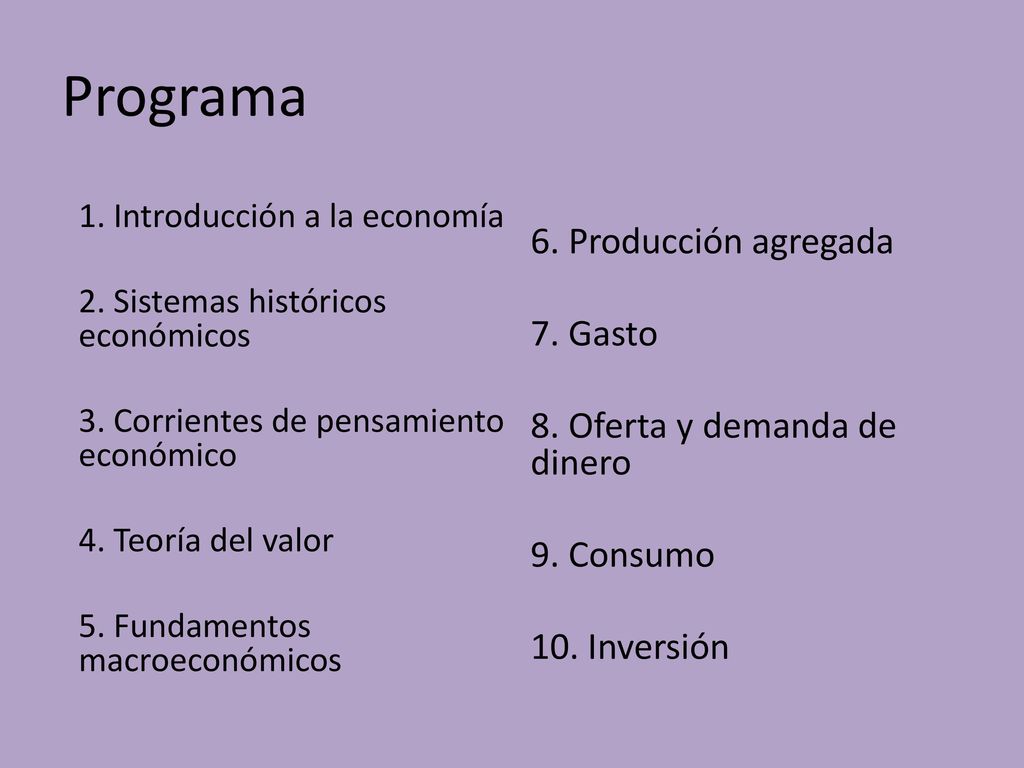 Programa

1. Introducción a la economía

2. Sistemas históricos económicos

3. Corrientes de pensamiento económico

4. Teoría del valor

5. Fundamentos macroeconómicos

6. Producción agregada

7. Gasto

8. Oferta y demanda de dinero

9. Consumo

10. Inversión